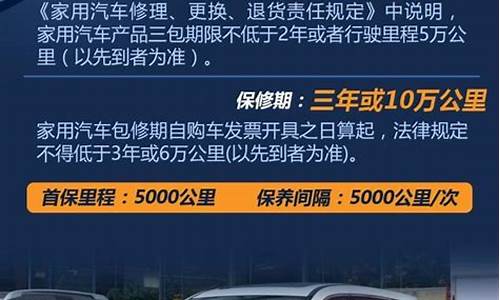 《家用汽车修理、更换、退货责任规定》中说明，家用汽车产品三包期限不低于2年或者行驶里程5万公里（以先到者为准）。

保修期：三年或10万公里

家用汽车包修期自购车发票开具之日算起，法律规定不得低于3年或6万公里(以先到者为准)。

首保里程：5000公里　保养间隔：5000公里/次